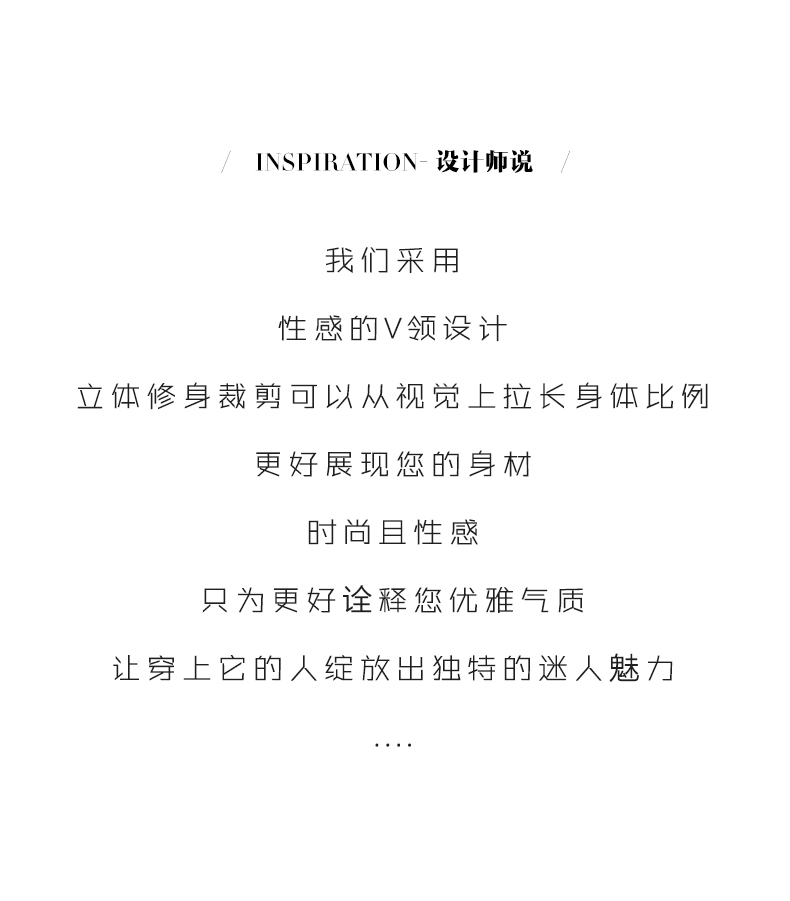 / INSPIRATION-设计师说 /

我们采用

性感的V领设计

立体修身裁剪可以从视觉上拉长身体比例

更好展现您的身材

时尚且性感

只为更好诠释您优雅气质

让穿上它的人绽放出独特的迷人魅力

....